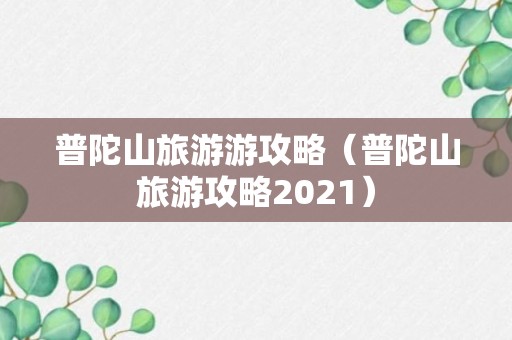 普陀山旅游游攻略（普陀山旅游攻略2021）